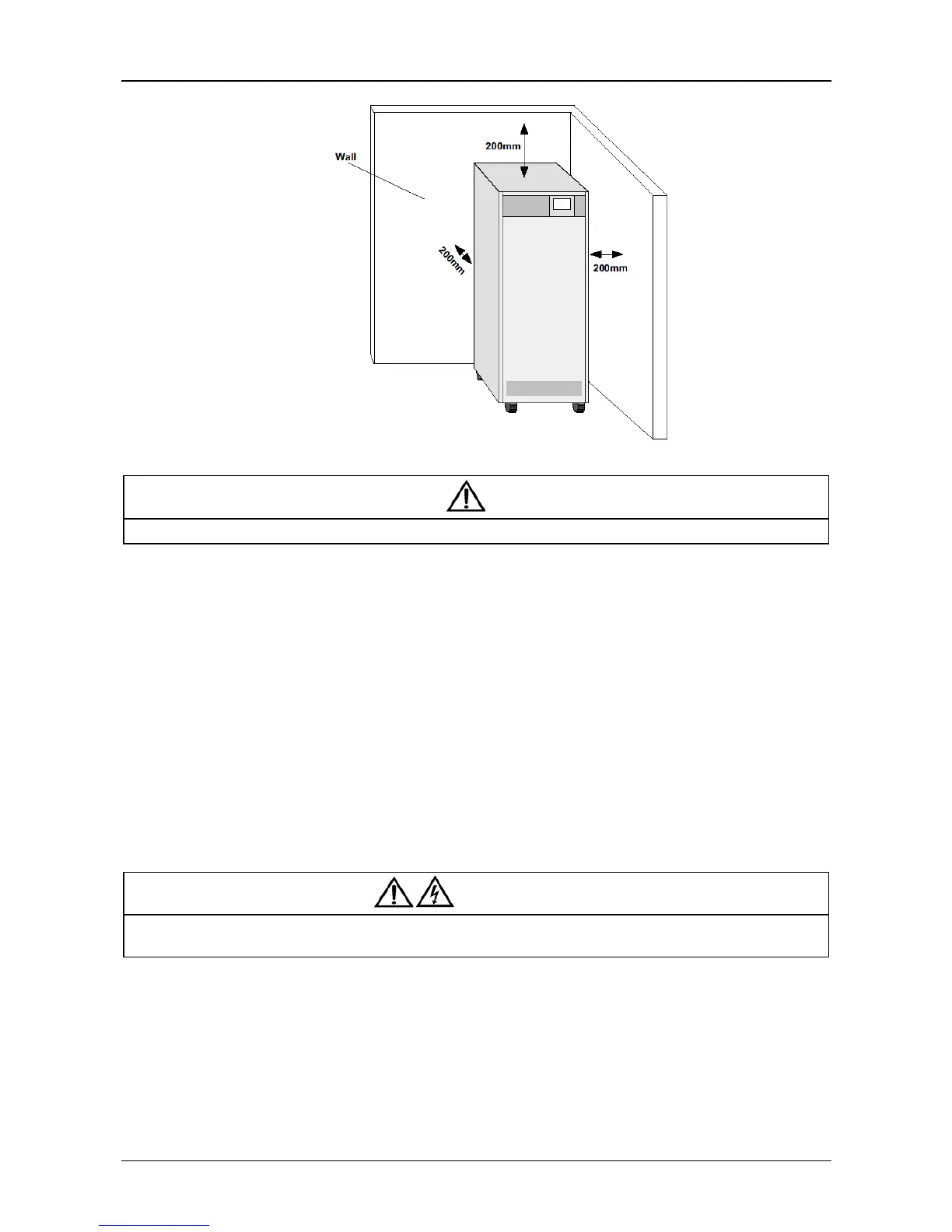 Wall

200mm

200mm

200mm